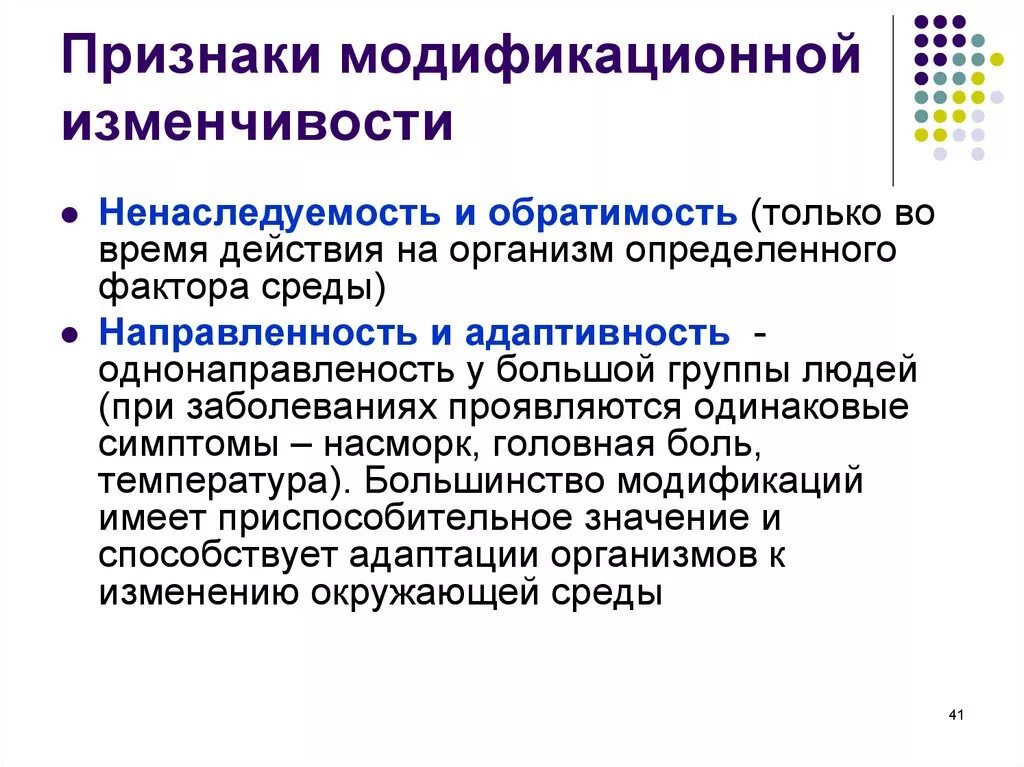 Признаки модификационной изменчивости

- Ненаследуемость и обратимость (только во время действия на организм определенного фактора среды)
- Направленность и адаптивность - однонаправленость у большой группы людей (при заболеваниях проявляются одинаковые симптомы – насморк, головная боль, температура). Большинство модификаций имеет приспособительное значение и способствует адаптации организмов к изменению окружающей среды

41